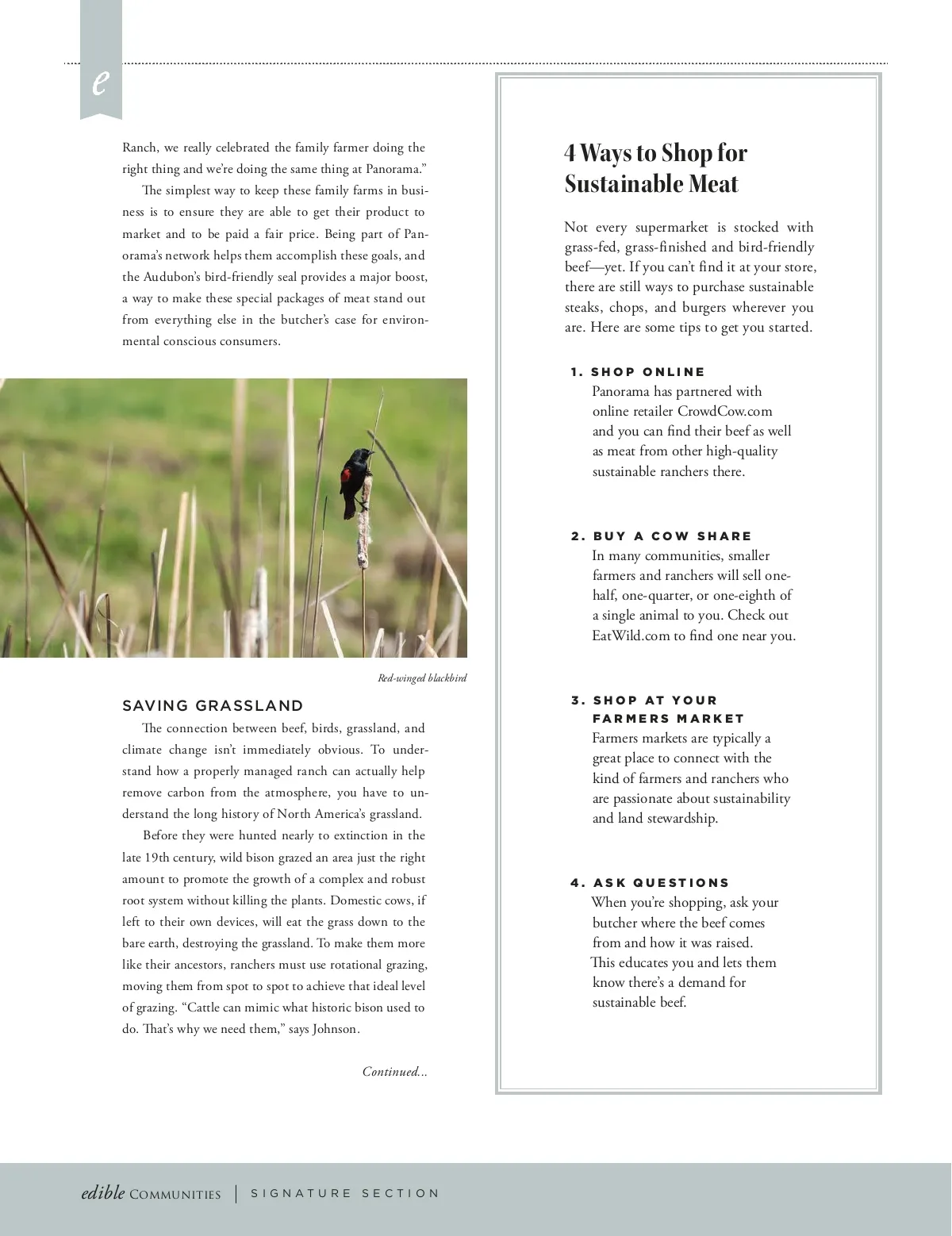 e

Ranch, we really celebrated the family farmer doing the right thing and we're doing the same thing at Panorama."

The simplest way to keep these family farms in business is to ensure they are able to get their product to market and to be paid a fair price. Being part of Panorama's network helps them accomplish these goals, and the Audubon's bird-friendly seal provides a major boost, a way to make these special packages of meat stand out from everything else in the butcher's case for environmental conscious consumers.

Red-winged blackbird

SAVING GRASSLAND

The connection between beef, birds, grassland, and climate change isn't immediately obvious. To understand how a properly managed ranch can actually help remove carbon from the atmosphere, you have to understand the long history of North America's grassland.

Before they were hunted nearly to extinction in the late 19th century, wild bison grazed an area just the right amount to promote the growth of a complex and robust root system without killing the plants. Domestic cows, if left to their own devices, will eat the grass down to the bare earth, destroying the grassland. To make them more like their ancestors, ranchers must use rotational grazing, moving them from spot to spot to achieve that ideal level of grazing. "Cattle can mimic what historic bison used to do. That's why we need them," says Johnson.

Continued...

4 Ways to Shop for Sustainable Meat

Not every supermarket is stocked with grass-fed, grass-finished and bird-friendly beef—yet. If you can't find it at your store, there are still ways to purchase sustainable steaks, chops, and burgers wherever you are. Here are some tips to get you started.

1. SHOP ONLINE
Panorama has partnered with online retailer CrowdCow.com and you can find their beef as well as meat from other high-quality sustainable ranchers there.

2. BUY A COW SHARE
In many communities, smaller farmers and ranchers will sell one-half, one-quarter, or one-eighth of a single animal to you. Check out EatWild.com to find one near you.

3. SHOP AT YOUR FARMERS MARKET
Farmers markets are typically a great place to connect with the kind of farmers and ranchers who are passionate about sustainability and land stewardship.

4. ASK QUESTIONS
When you're shopping, ask your butcher where the beef comes from and how it was raised. This educates you and lets them know there's a demand for sustainable beef.

edible COMMUNITIES | SIGNATURE SECTION